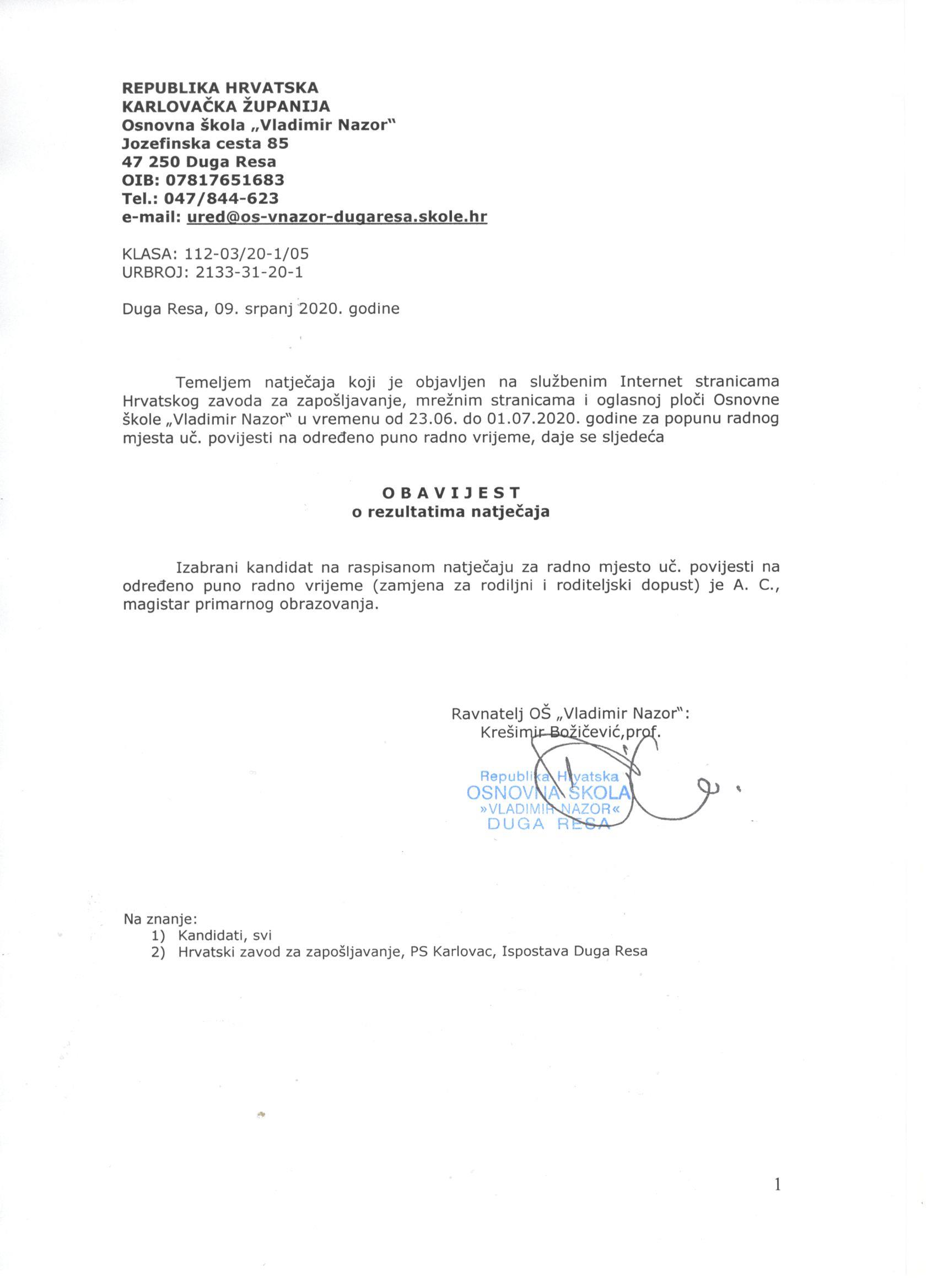 REPUBLIKA HRVATSKA
KARLOVAČKA ŽUPANIJA
Osnovna škola „Vladimir Nazor"
Jozefinska cesta 85
47 250 Duga Resa
OIB: 07817651683
Tel.: 047/844-623
e-mail: ured@os-vnazor-dugaresa.skole.hr

KLASA: 112-03/20-1/05
URBROJ: 2133-31-20-1

Duga Resa, 09. srpanj 2020. godine

Temeljem natječaja koji je objavljen na službenim Internet stranicama Hrvatskog zavoda za zapošljavanje, mrežnim stranicama i oglasnoj ploči Osnovne škole „Vladimir Nazor" u vremenu od 23.06. do 01.07.2020. godine za popunu radnog mjesta uč. povijesti na određeno puno radno vrijeme, daje se sljedeća

O B A V I J E S T
o rezultatima natječaja

Izabrani kandidat na raspisanom natječaju za radno mjesto uč. povijesti na određeno puno radno vrijeme (zamjena za rodiljni i roditeljski dopust) je A. C., magistar primarnog obrazovanja.

Ravnatelj OŠ „Vladimir Nazor":
Krešimir Božičević,prof.

Republika Hrvatska
OSNOVNA ŠKOLA
»VLADIMIR NAZOR«
DUGA RESA

Na znanje:
1) Kandidati, svi
2) Hrvatski zavod za zapošljavanje, PS Karlovac, Ispostava Duga Resa

1